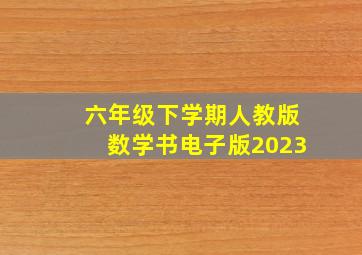 六年级下学期人教版
数学书电子版2023